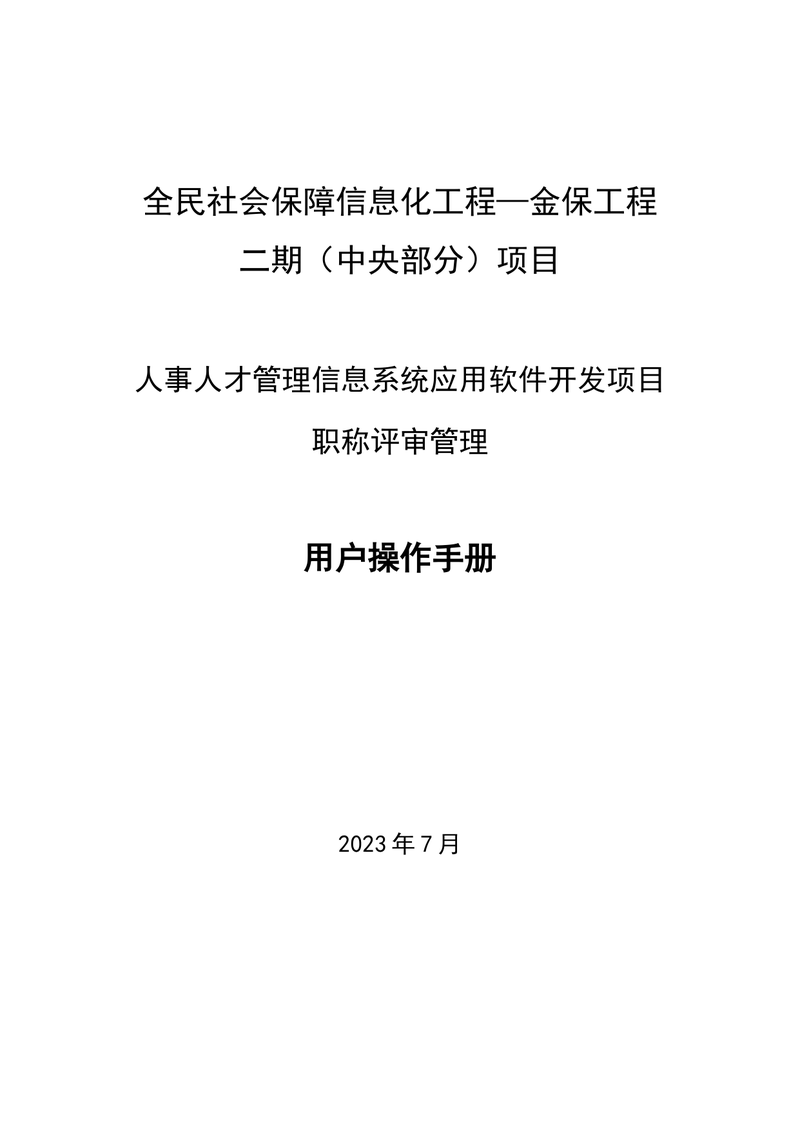 全民社会保障信息化工程—金保工程
二期（中央部分）项目

人事人才管理信息系统应用软件开发项目
职称评审管理

用户操作手册

2023年7月